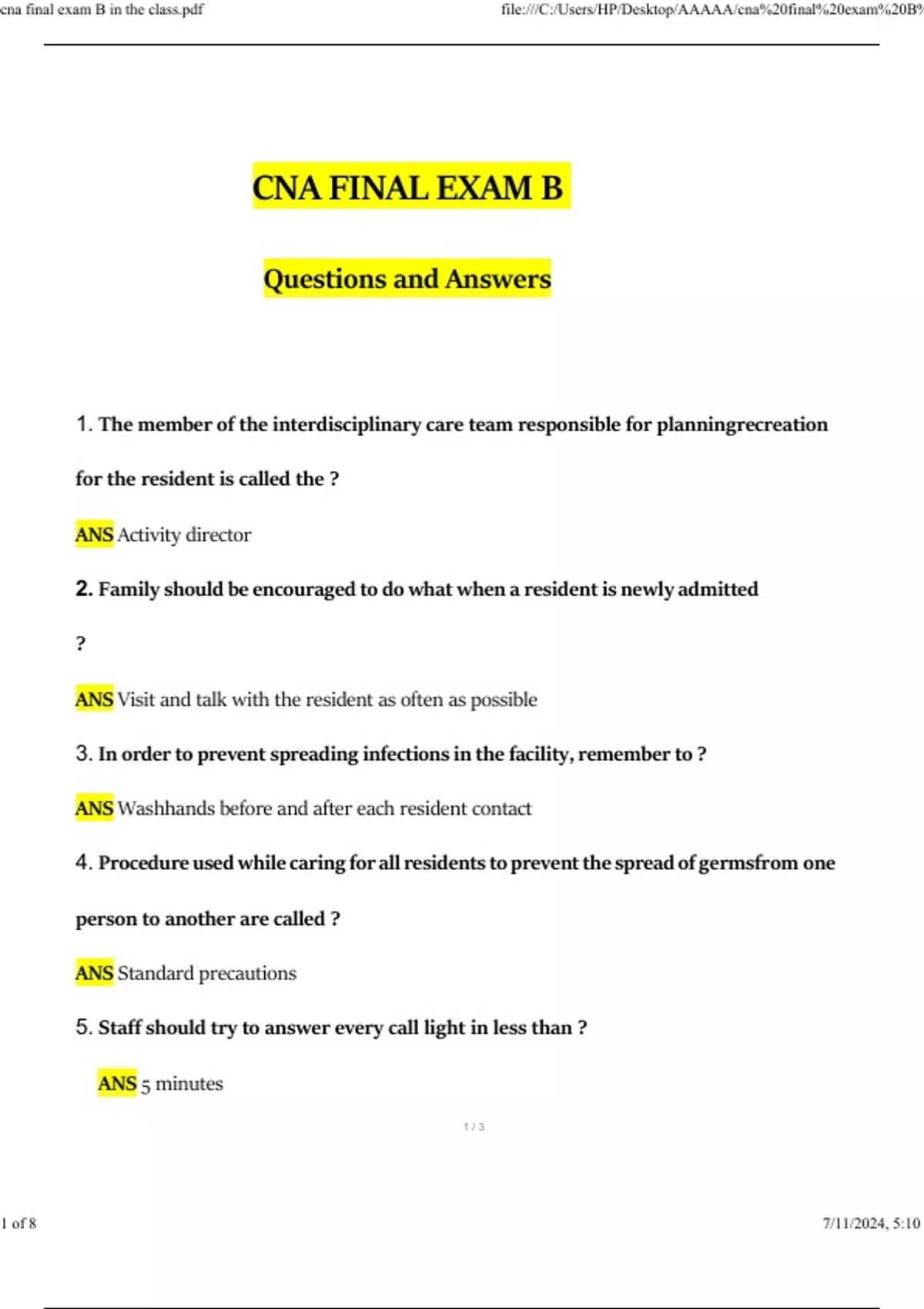 cna final exam B in the class.pdf

file:///C:/Users/HP/Desktop/AAAAA/cna%20final%20exam%20B%

CNA FINAL EXAM B

Questions and Answers

1. The member of the interdisciplinary care team responsible for planningrecreation for the resident is called the ?

ANS Activity director

2. Family should be encouraged to do what when a resident is newly admitted ?

ANS Visit and talk with the resident as often as possible

3. In order to prevent spreading infections in the facility, remember to ?

ANS Washhands before and after each resident contact

4. Procedure used while caring for all residents to prevent the spread of germsfrom one person to another are called ?

ANS Standard precautions

5. Staff should try to answer every call light in less than ?

ANS 5 minutes

1 / 3

1 of 8

7/11/2024, 5:10